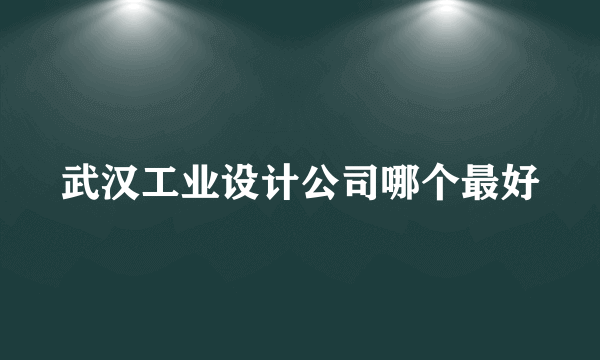 武汉工业设计公司哪个最好